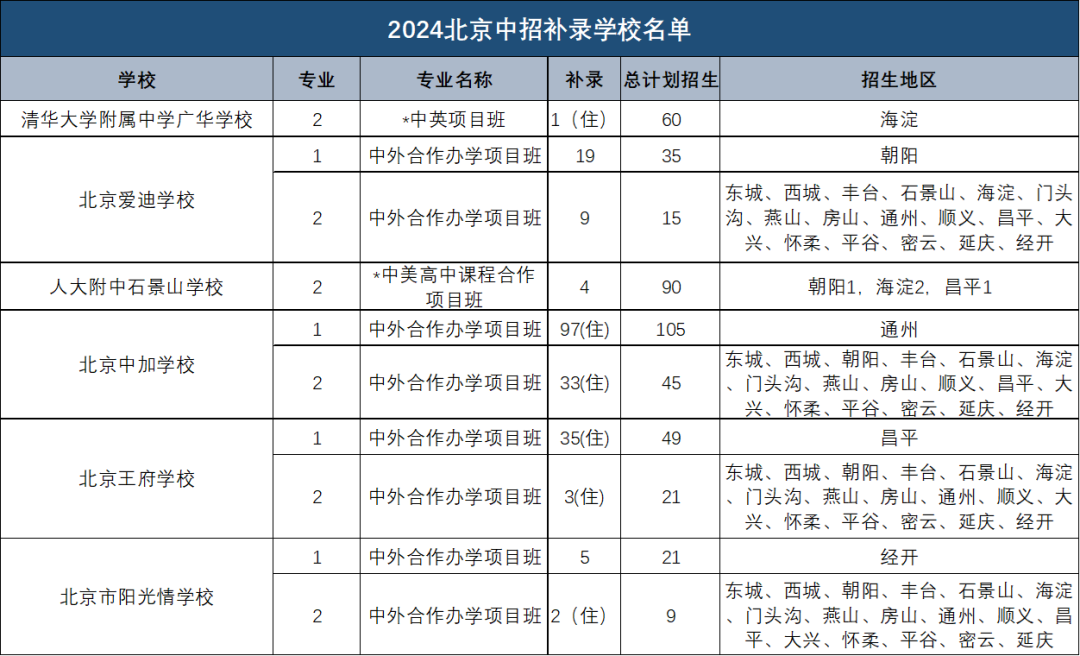 2024北京中招补录学校名单

| 学校 | 专业 | 专业名称 | 补录 | 总计划招生 | 招生地区 |
|---|---|---|---|---|---|
| 清华大学附属中学广华学校 | 2 | *中英项目班 | 1（住） | 60 | 海淀 |
| 北京爱迪学校 | 1 | 中外合作办学项目班 | 19 | 35 | 朝阳 |
|  | 2 | 中外合作办学项目班 | 9 | 15 | 东城、西城、丰台、石景山、海淀、门头沟、燕山、房山、通州、顺义、昌平、大兴、怀柔、平谷、密云、延庆、经开 |
| 人大附中石景山学校 | 2 | *中美高中课程合作项目班 | 4 | 90 | 朝阳1，海淀2，昌平1 |
| 北京中加学校 | 1 | 中外合作办学项目班 | 97(住) | 105 | 通州 |
|  | 2 | 中外合作办学项目班 | 33(住) | 45 | 东城、西城、朝阳、丰台、石景山、海淀、门头沟、燕山、房山、顺义、昌平、大兴、怀柔、平谷、密云、延庆、经开 |
| 北京王府学校 | 1 | 中外合作办学项目班 | 35(住) | 49 | 昌平 |
|  | 2 | 中外合作办学项目班 | 3(住) | 21 | 东城、西城、朝阳、丰台、石景山、海淀、门头沟、燕山、房山、通州、顺义、大兴、怀柔、平谷、密云、延庆、经开 |
| 北京市阳光情学校 | 1 | 中外合作办学项目班 | 5 | 21 | 经开 |
|  | 2 | 中外合作办学项目班 | 2（住） | 9 | 东城、西城、朝阳、丰台、石景山、海淀、门头沟、燕山、房山、通州、顺义、昌平、大兴、怀柔、平谷、密云、延庆 |